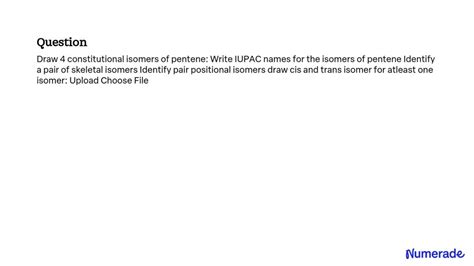 Question

Draw 4 constitutional isomers of pentene: Write IUPAC names for the isomers of pentene Identify a pair of skeletal isomers Identify pair positional isomers draw cis and trans isomer for atleast one isomer: Upload Choose File

Numerade